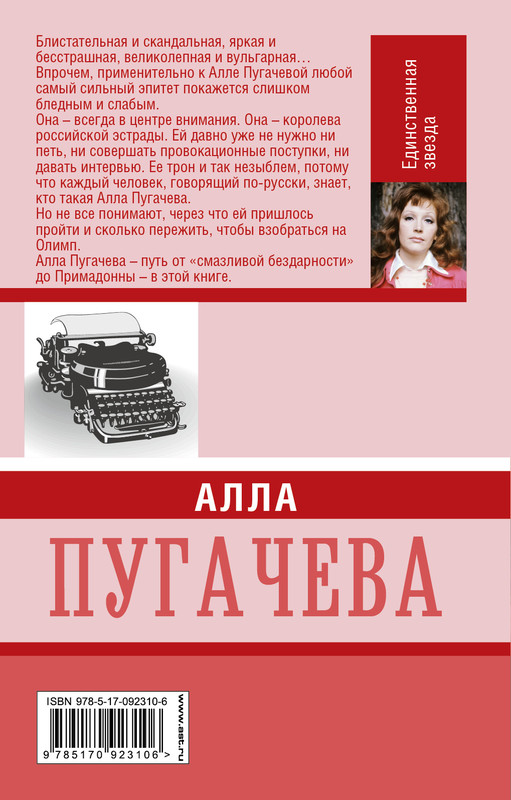 Блистательная и скандальная, яркая и бесстрашная, великолепная и вульгарная… Впрочем, применительно к Алле Пугачевой любой самый сильный эпитет покажется слишком бледным и слабым.

Она – всегда в центре внимания. Она – королева российской эстрады. Ей давно уже не нужно ни петь, ни совершать провокационные поступки, ни давать интервью. Ее трон и так незыблем, потому что каждый человек, говорящий по-русски, знает, кто такая Алла Пугачева.

Но не все понимают, через что ей пришлось пройти и сколько пережить, чтобы взобраться на Олимп.

Алла Пугачева – путь от «смазливой бездарности» до Примадонны – в этой книге.

Единственная звезда

АЛЛА

ПУГАЧЕВА

ISBN 978-5-17-092310-6

9 785170 923106 >

www.ast.ru